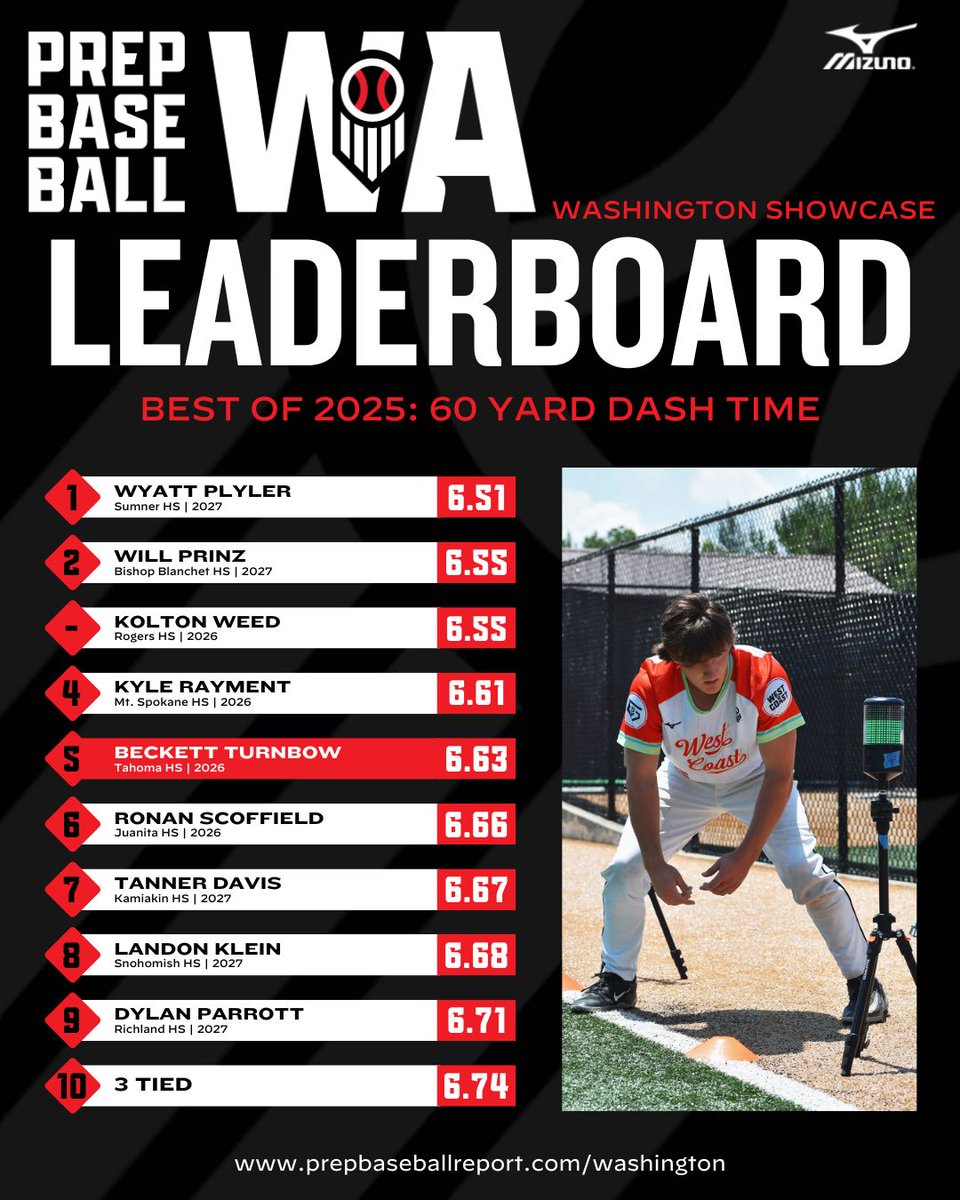 PREP BASE BALL WA

MIZUNO

WASHINGTON SHOWCASE

LEADERBOARD

BEST OF 2025: 60 YARD DASH TIME

1 WYATT PLYLER
Sumner HS | 2027
6.51

2 WILL PRINZ
Bishop Blanchet HS | 2027
6.55

- KOLTON WEED
Rogers HS | 2026
6.55

4 KYLE RAYMENT
Mt. Spokane HS | 2026
6.61

5 BECKETT TURNBOW
Tahoma HS | 2026
6.63

6 RONAN SCOFFIELD
Juanita HS | 2026
6.66

7 TANNER DAVIS
Kamiakin HS | 2027
6.67

8 LANDON KLEIN
Snohomish HS | 2027
6.68

9 DYLAN PARROTT
Richland HS | 2027
6.71

10 3 TIED
6.74

West Coast

WEST COAST

www.prepbaseballreport.com/washington